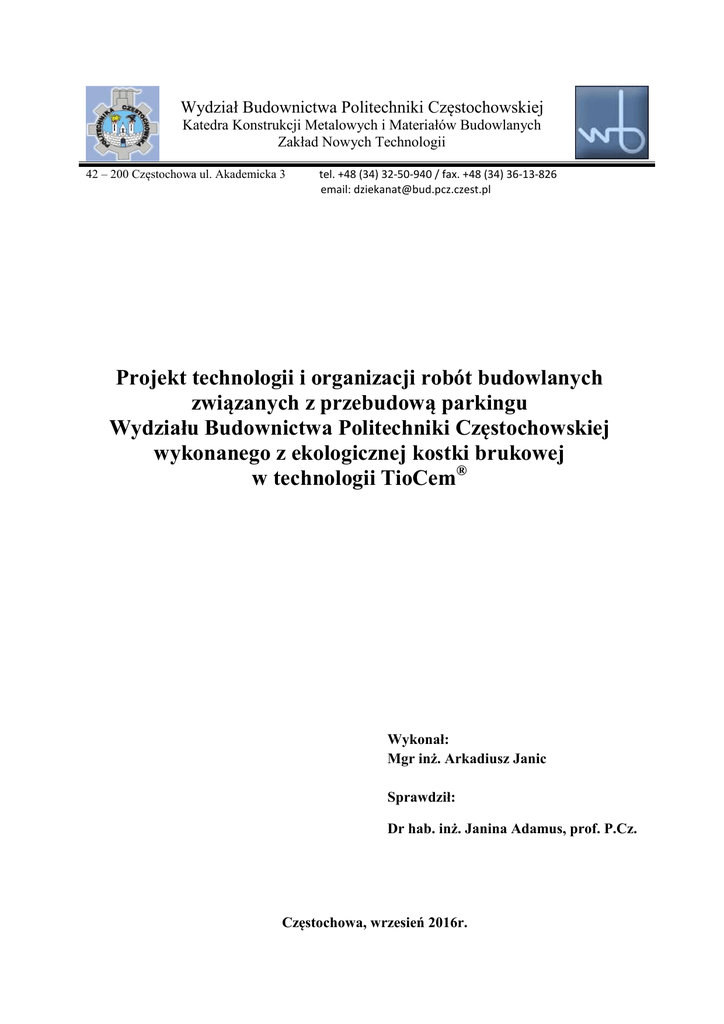 Wydział Budownictwa Politechniki Częstochowskiej
Katedra Konstrukcji Metalowych i Materiałów Budowlanych
Zakład Nowych Technologii

42 – 200 Częstochowa ul. Akademicka 3 tel. +48 (34) 32-50-940 / fax. +48 (34) 36-13-826
email: dziekanat@bud.pcz.czest.pl

Projekt technologii i organizacji robót budowlanych związanych z przebudową parkingu Wydziału Budownictwa Politechniki Częstochowskiej wykonanego z ekologicznej kostki brukowej w technologii TioCem®

Wykonał:
Mgr inż. Arkadiusz Janic

Sprawdził:

Dr hab. inż. Janina Adamus, prof. P.Cz.

Częstochowa, wrzesień 2016r.